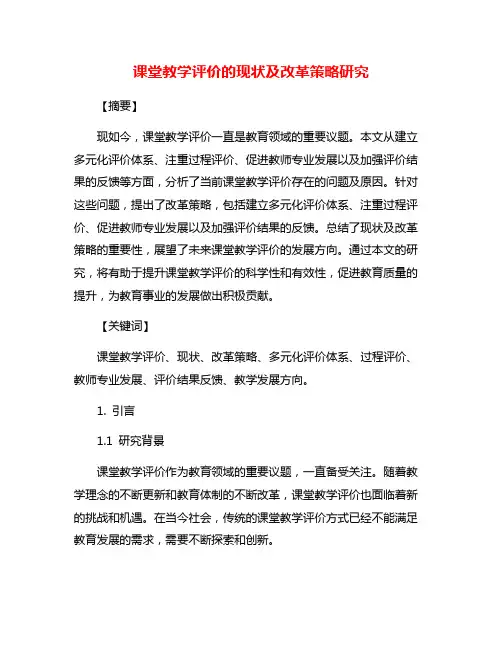 课堂教学评价的现状及改革策略研究

【摘要】

现如今，课堂教学评价一直是教育领域的重要议题。本文从建立多元化评价体系、注重过程评价、促进教师专业发展以及加强评价结果的反馈等方面，分析了当前课堂教学评价存在的问题及原因。针对这些问题，提出了改革策略，包括建立多元化评价体系、注重过程评价、促进教师专业发展以及加强评价结果的反馈。总结了现状及改革策略的重要性，展望了未来课堂教学评价的发展方向。通过本文的研究，将有助于提升课堂教学评价的科学性和有效性，促进教育质量的提升，为教育事业的发展做出积极贡献。

【关键词】

课堂教学评价、现状、改革策略、多元化评价体系、过程评价、教师专业发展、评价结果反馈、教学发展方向。

1. 引言

1.1 研究背景

课堂教学评价作为教育领域的重要议题，一直备受关注。随着教学理念的不断更新和教育体制的不断改革，课堂教学评价也面临着新的挑战和机遇。在当今社会，传统的课堂教学评价方式已经不能满足教育发展的需求，需要不断探索和创新。